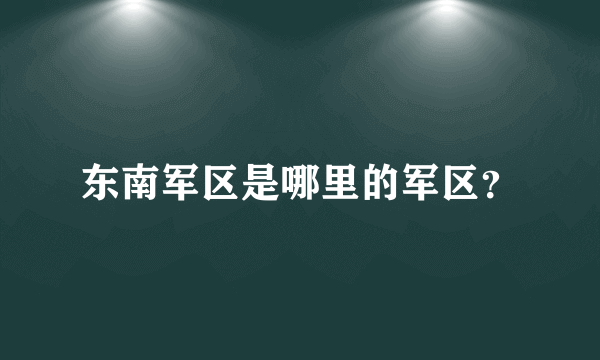 东南军区是哪里的军区?